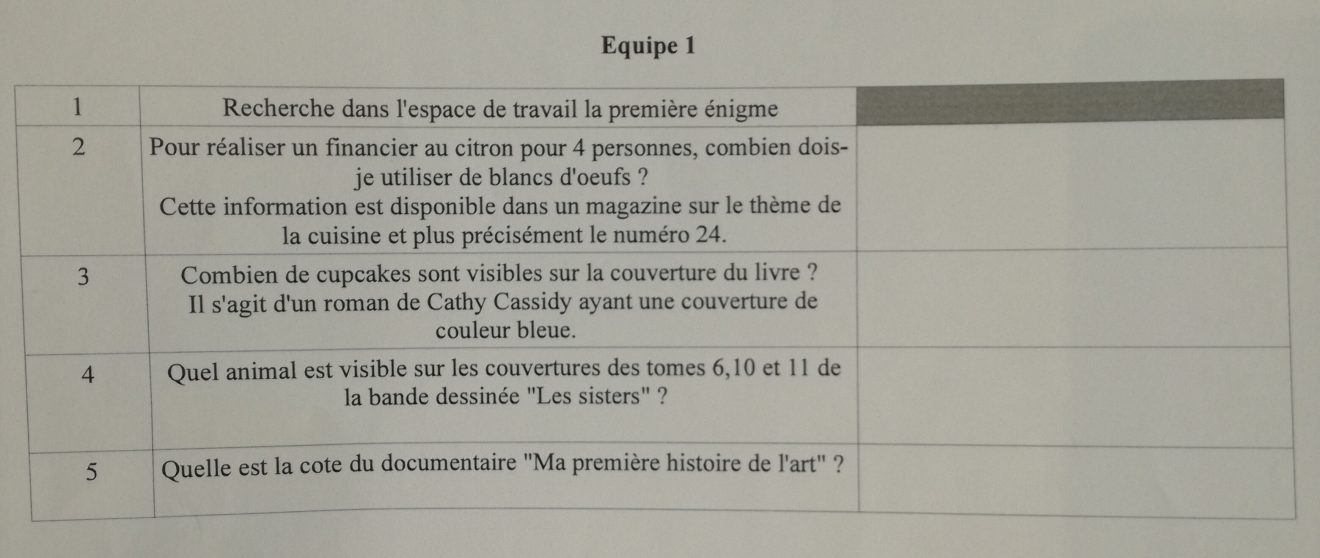 Equipe 1

| | | |
|---|---|---|
| 1 | Recherche dans l'espace de travail la première énigme | |
| 2 | Pour réaliser un financier au citron pour 4 personnes, combien dois-je utiliser de blancs d'oeufs ? Cette information est disponible dans un magazine sur le thème de la cuisine et plus précisément le numéro 24. | |
| 3 | Combien de cupcakes sont visibles sur la couverture du livre ? Il s'agit d'un roman de Cathy Cassidy ayant une couverture de couleur bleue. | |
| 4 | Quel animal est visible sur les couvertures des tomes 6,10 et 11 de la bande dessinée "Les sisters" ? | |
| 5 | Quelle est la cote du documentaire "Ma première histoire de l'art" ? | |